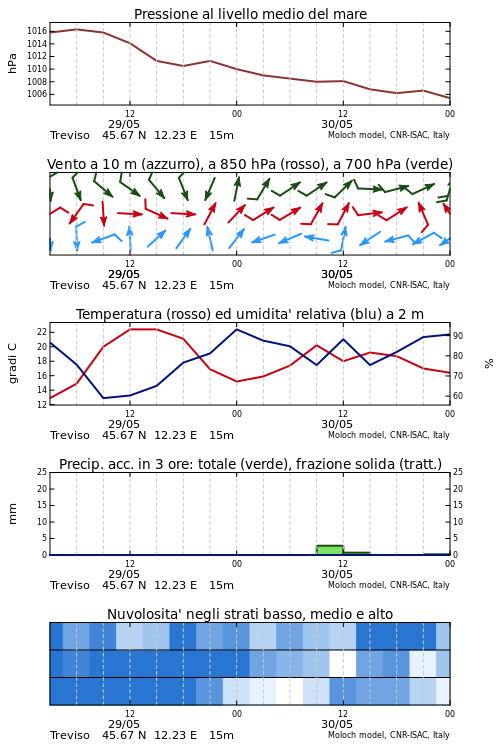 Pressione al livello medio del mare

hPa

1016
1014
1012
1010
1008
1006

12
29/05
00
12
30/05
00

Treviso 45.67 N 12.23 E 15m
Moloch model, CNR-ISAC, Italy

Vento a 10 m (azzurro), a 850 hPa (rosso), a 700 hPa (verde)

12
29/05
00
12
30/05
00

Treviso 45.67 N 12.23 E 15m
Moloch model, CNR-ISAC, Italy

Temperatura (rosso) ed umidita' relativa (blu) a 2 m

gradi C

22
20
18
16
14
12

90
80
70
60

%

12
29/05
00
12
30/05
00

Treviso 45.67 N 12.23 E 15m
Moloch model, CNR-ISAC, Italy

Precip. acc. in 3 ore: totale (verde), frazione solida (tratt.)

mm

25
20
15
10
5
0

25
20
15
10
5
0

12
29/05
00
12
30/05
00

Treviso 45.67 N 12.23 E 15m
Moloch model, CNR-ISAC, Italy

Nuvolosita' negli strati basso, medio e alto

12
29/05
00
12
30/05
00

Treviso 45.67 N 12.23 E 15m
Moloch model, CNR-ISAC, Italy